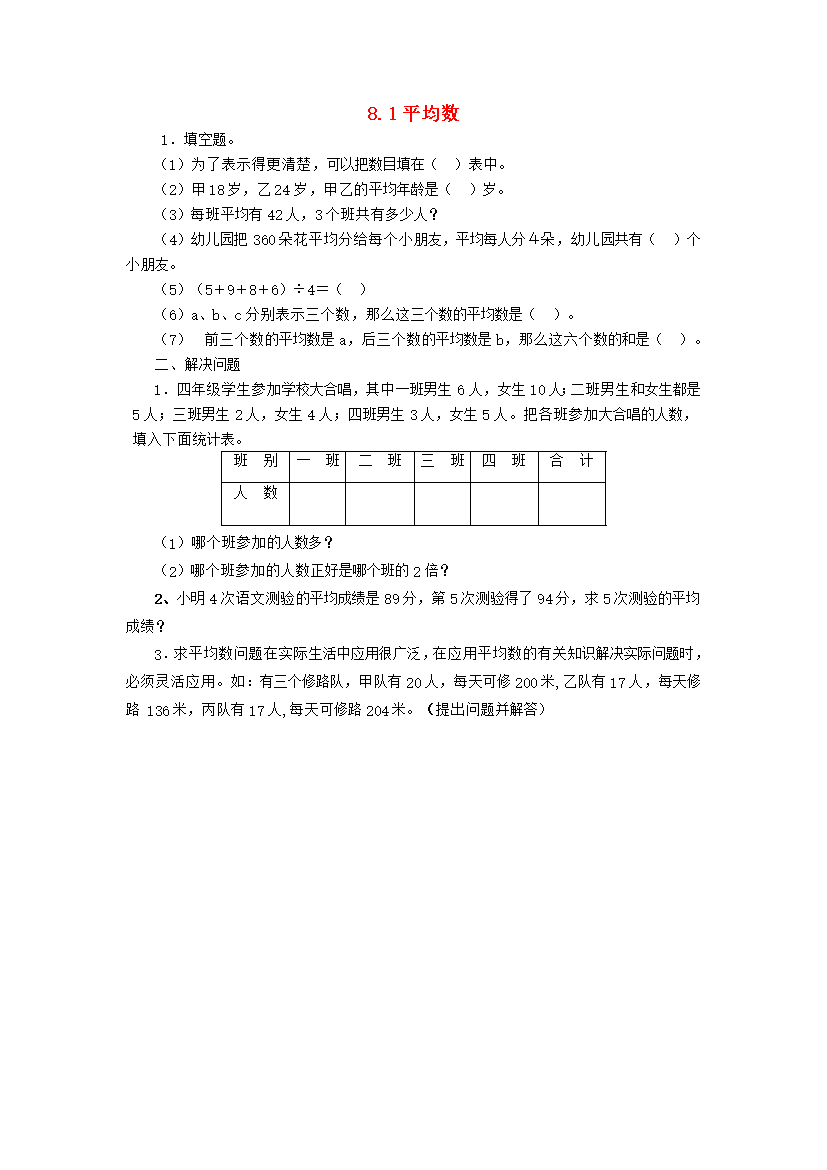 8.1 平均数

1．填空题。

（1）为了表示得更清楚，可以把数目填在（ ）表中。

（2）甲18岁，乙24岁，甲乙的平均年龄是（ ）岁。

（3）每班平均有42人，3个班共有多少人？

（4）幼儿园把360朵花平均分给每个小朋友，平均每人分4朵，幼儿园共有（ ）个小朋友。

（5）（5＋9＋8＋6）÷4＝（ ）

（6）a、b、c分别表示三个数，那么这三个数的平均数是（ ）。

（7） 前三个数的平均数是a，后三个数的平均数是b，那么这六个数的和是（ ）。

二、解决问题

1．四年级学生参加学校大合唱，其中一班男生6人，女生10人；二班男生和女生都是5人；三班男生2人，女生4人；四班男生3人，女生5人。把各班参加大合唱的人数，填入下面统计表。

| 班 别 | 一 班 | 二 班 | 三 班 | 四 班 | 合 计 |
|---|---|---|---|---|---|
| 人 数 | | | | | |

（1）哪个班参加的人数多？

（2）哪个班参加的人数正好是哪个班的2倍？

2、小明4次语文测验的平均成绩是89分，第5次测验得了94分，求5次测验的平均成绩？

3．求平均数问题在实际生活中应用很广泛，在应用平均数的有关知识解决实际问题时，必须灵活应用。如：有三个修路队，甲队有20人，每天可修200米，乙队有17人，每天修路136米，丙队有17人，每天可修路204米。（提出问题并解答）